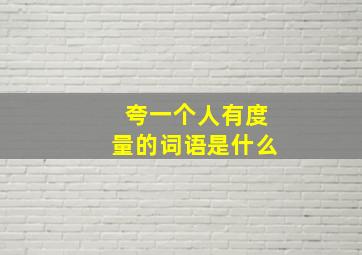 夸一个人有度量的词语是什么